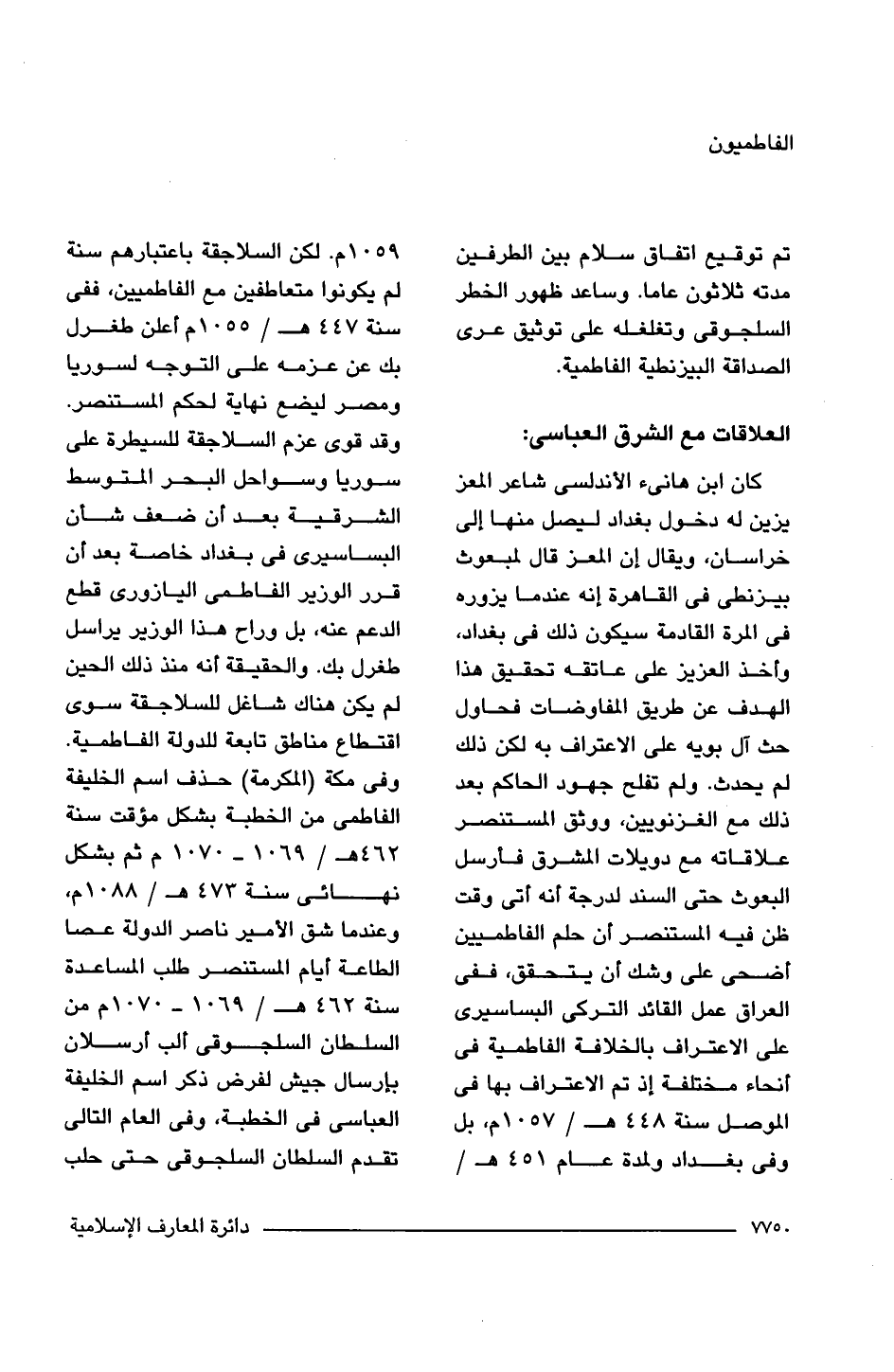 الفاطميون

تم توقيع اتفاق سلام بين الطرفين مدته ثلاثون عاما. وساعد ظهور الخطر السلجوقى وتغلغله على توثيق عرى الصداقة البيزنطية الفاطمية.

العلاقات مع الشرق العباسى:

كان ابن هانىء الأندلسى شاعر المعز يزين له دخول بغداد ليصل منها إلى خراسان، ويقال إن المعز قال لمبعوث بيزنطى فى القاهرة إنه عندما يزوره فى المرة القادمة سيكون ذلك فى بغداد، وأخذ العزيز على عاتقه تحقيق هذا الهدف عن طريق المفاوضات فحاول حث آل بويه على الاعتراف به لكن ذلك لم يحدث. ولم تفلح جهود الحاكم بعد ذلك مع الغزنويين، ووثق المستنصر علاقاته مع دويلات المشرق فأرسل البعوث حتى السند لدرجة أنه أتى وقت ظن فيه المستنصر أن حلم الفاطميين أضحى على وشك أن يتحقق، ففى العراق عمل القائد التركى البساسيرى على الاعتراف بالخلافة الفاطمية فى أنحاء مختلفة إذ تم الاعتراف بها فى الموصل سنة ٤٤٨ هـ / ١٠٥٧م، بل وفى بغداد ولمدة عام ٤٥١ هـ / ١٠٥٩م. لكن السلاجقة باعتبارهم سنة لم يكونوا متعاطفين مع الفاطميين، ففى سنة ٤٤٧ هـ / ١٠٥٥م أعلن طغرل بك عن عزمه على التوجه لسوريا ومصر ليضع نهاية لحكم المستنصر. وقد قوى عزم السلاجقة للسيطرة على سوريا وسواحل البحر المتوسط الشرقية بعد أن ضعف شأن البساسيرى فى بغداد خاصة بعد أن قرر الوزير الفاطمى اليازورى قطع الدعم عنه، بل وراح هذا الوزير يراسل طغرل بك. والحقيقة أنه منذ ذلك الحين لم يكن هناك شاغل للسلاجقة سوى اقتطاع مناطق تابعة للدولة الفاطمية. وفى مكة (المكرمة) حذف اسم الخليفة الفاطمى من الخطبة بشكل مؤقت سنة ٤٦٢هـ / ١٠٦٩ - ١٠٧٠ م ثم بشكل نهائى سنة ٤٧٣ هـ / ١٠٨٨م، وعندما شق الأمير ناصر الدولة عصا الطاعة أيام المستنصر طلب المساعدة سنة ٤٦٢ هـ / ١٠٦٩ - ١٠٧٠م من السلطان السلجوقى ألب أرسلان بإرسال جيش لفرض ذكر اسم الخليفة العباسى فى الخطبة، وفى العام التالى تقدم السلطان السلجوقى حتى حلب

٧٧٥٠ دائرة المعارف الإسلامية